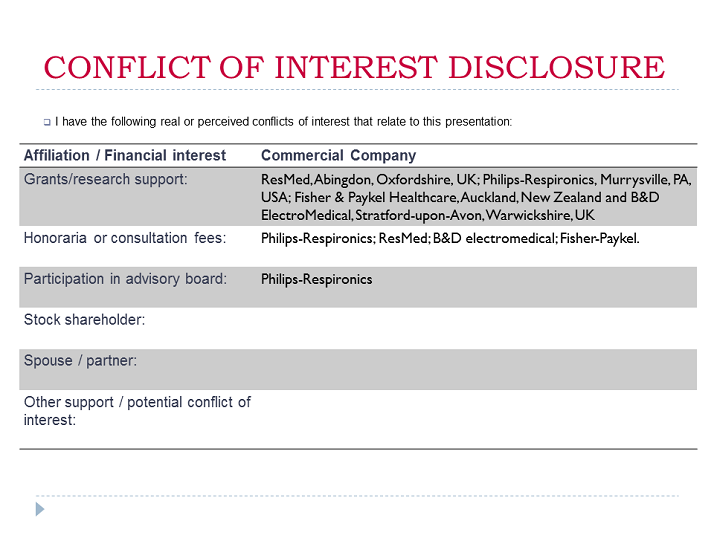 CONFLICT OF INTEREST DISCLOSURE

I have the following real or perceived conflicts of interest that relate to this presentation:

| Affiliation / Financial interest | Commercial Company |
|---|---|
| Grants/research support: | ResMed, Abingdon, Oxfordshire, UK; Philips-Respironics, Murrysville, PA, USA; Fisher & Paykel Healthcare, Auckland, New Zealand and B&D ElectroMedical, Stratford-upon-Avon, Warwickshire, UK |
| Honoraria or consultation fees: | Philips-Respironics; ResMed; B&D electromedical; Fisher-Paykel. |
| Participation in advisory board: | Philips-Respironics |
| Stock shareholder: | |
| Spouse / partner: | |
| Other support / potential conflict of interest: | |